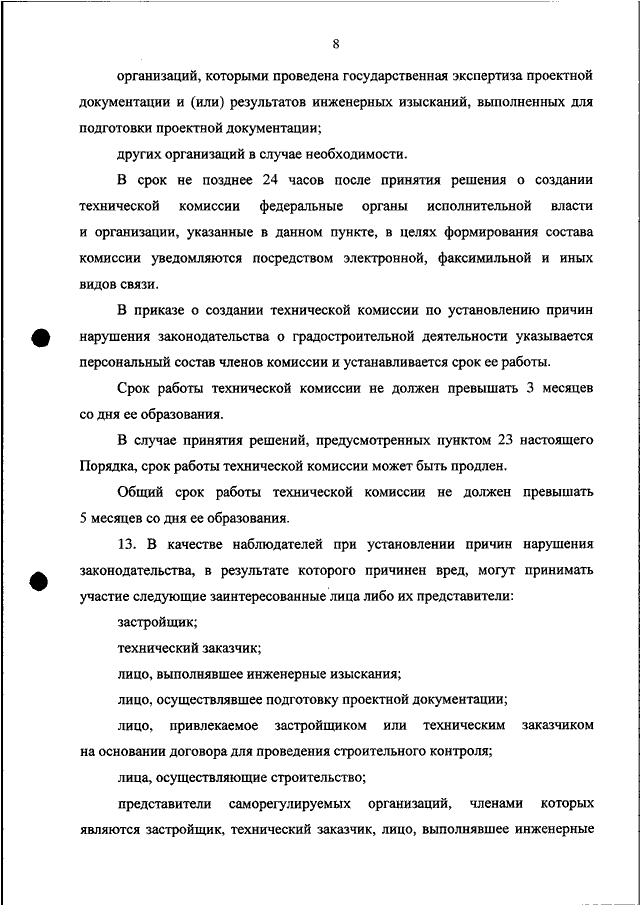 8

организаций, которыми проведена государственная экспертиза проектной документации и (или) результатов инженерных изысканий, выполненных для подготовки проектной документации;

других организаций в случае необходимости.

В срок не позднее 24 часов после принятия решения о создании технической комиссии федеральные органы исполнительной власти и организации, указанные в данном пункте, в целях формирования состава комиссии уведомляются посредством электронной, факсимильной и иных видов связи.

В приказе о создании технической комиссии по установлению причин нарушения законодательства о градостроительной деятельности указывается персональный состав членов комиссии и устанавливается срок ее работы.

Срок работы технической комиссии не должен превышать 3 месяцев со дня ее образования.

В случае принятия решений, предусмотренных пунктом 23 настоящего Порядка, срок работы технической комиссии может быть продлен.

Общий срок работы технической комиссии не должен превышать 5 месяцев со дня ее образования.

13. В качестве наблюдателей при установлении причин нарушения законодательства, в результате которого причинен вред, могут принимать участие следующие заинтересованные лица либо их представители:

застройщик;

технический заказчик;

лицо, выполнявшее инженерные изыскания;

лицо, осуществлявшее подготовку проектной документации;

лицо, привлекаемое застройщиком или техническим заказчиком на основании договора для проведения строительного контроля;

лица, осуществляющие строительство;

представители саморегулируемых организаций, членами которых являются застройщик, технический заказчик, лицо, выполнявшее инженерные